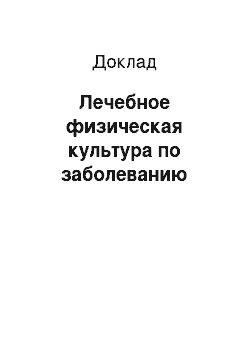 Доклад

Лечебное физическая культура по заболеванию